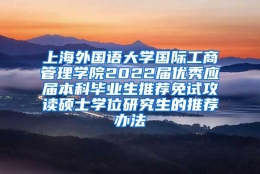 上海外国语大学国际工商管理学院2022届优秀应届本科毕业生推荐免试攻读硕士学位研究生的推荐办法